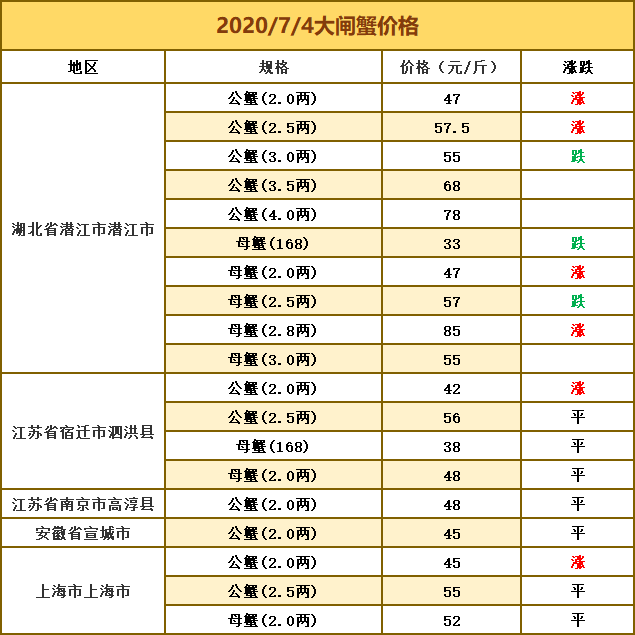 2020/7/4大闸蟹价格

| 地区 | 规格 | 价格（元/斤） | 涨跌 |
|---|---|---|---|
| 湖北省潜江市潜江市 | 公蟹(2.0两) | 47 | 涨 |
| | 公蟹(2.5两) | 57.5 | 涨 |
| | 公蟹(3.0两) | 55 | 跌 |
| | 公蟹(3.5两) | 68 | |
| | 公蟹(4.0两) | 78 | |
| | 母蟹(168) | 33 | 跌 |
| | 母蟹(2.0两) | 47 | 涨 |
| | 母蟹(2.5两) | 57 | 跌 |
| | 母蟹(2.8两) | 85 | 涨 |
| | 母蟹(3.0两) | 55 | |
| 江苏省宿迁市泗洪县 | 公蟹(2.0两) | 42 | 涨 |
| | 公蟹(2.5两) | 56 | 平 |
| | 母蟹(168) | 38 | 平 |
| | 母蟹(2.0两) | 48 | 平 |
| 江苏省南京市高淳县 | 公蟹(2.0两) | 48 | 平 |
| 安徽省宣城市 | 公蟹(2.0两) | 45 | 平 |
| 上海市上海市 | 公蟹(2.0两) | 45 | 涨 |
| | 公蟹(2.5两) | 55 | 平 |
| | 母蟹(2.0两) | 52 | 平 |